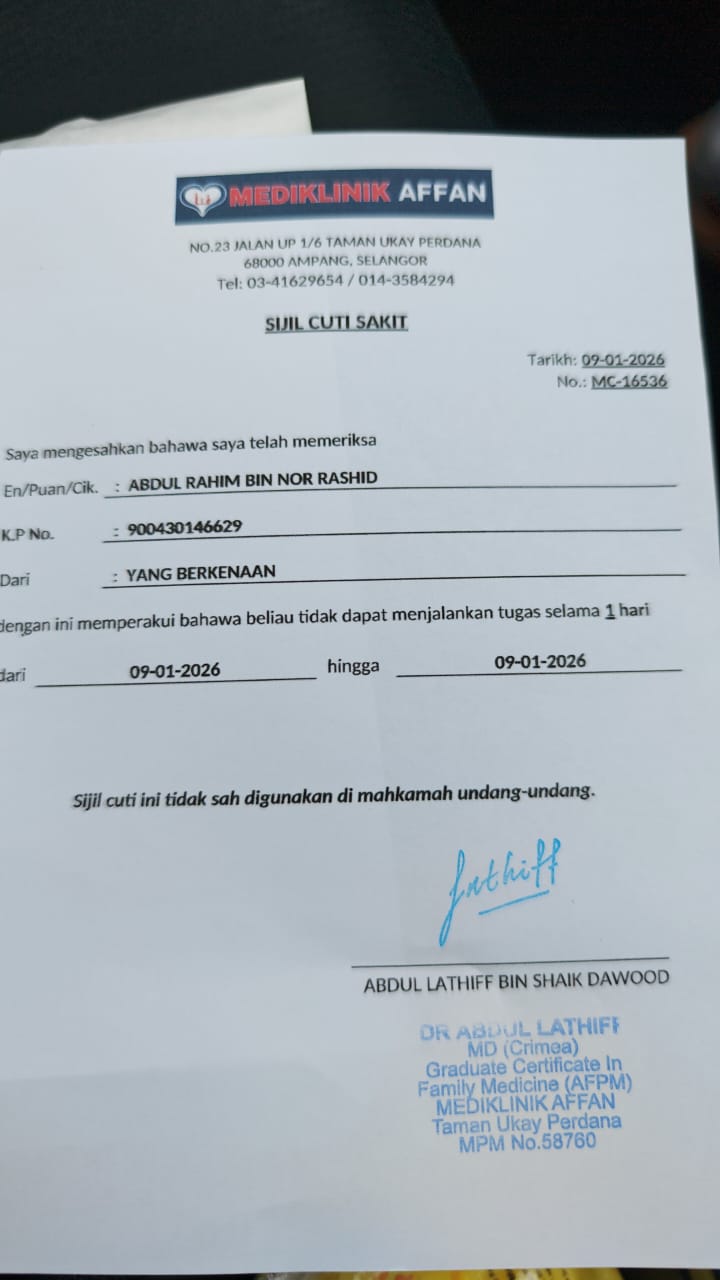 MEDIKLINIK AFFAN

NO.23 JALAN UP 1/6 TAMAN UKAY PERDANA
68000 AMPANG, SELANGOR
Tel: 03-41629654 / 014-3584294

SIJIL CUTI SAKIT

Tarikh: 09-01-2026
No.: MC-16536

Saya mengesahkan bahawa saya telah memeriksa

En/Puan/Cik. : ABDUL RAHIM BIN NOR RASHID

K.P No. : 900430146629

Dari : YANG BERKENAAN

dengan ini memperakui bahawa beliau tidak dapat menjalankan tugas selama 1 hari

dari 09-01-2026 hingga 09-01-2026

Sijil cuti ini tidak sah digunakan di mahkamah undang-undang.

Lathiff

ABDUL LATHIFF BIN SHAIK DAWOOD

DR ABDUL LATHIFF
MD (Crimea)
Graduate Certificate In
Family Medicine (AFPM)
MEDIKLINIK AFFAN
Taman Ukay Perdana
MPM No.58760